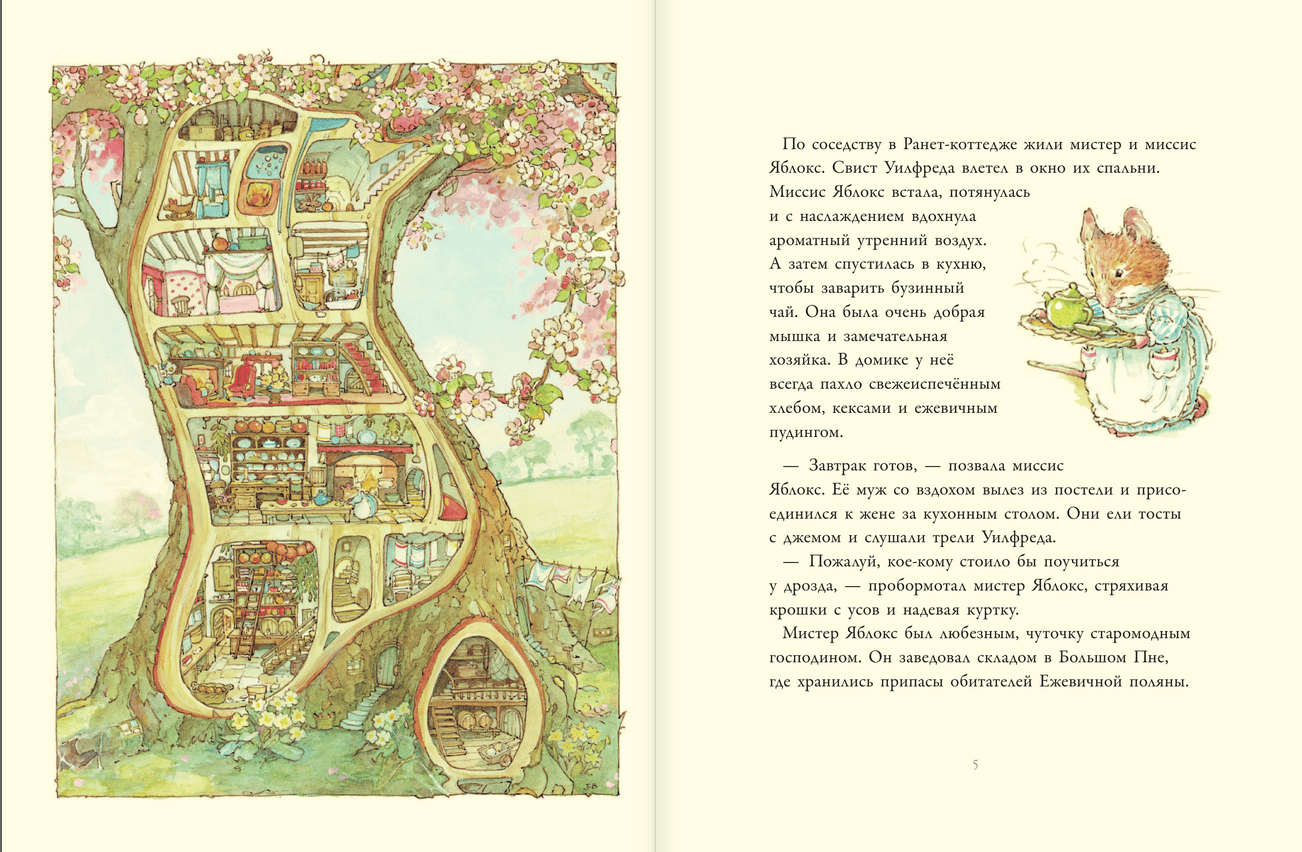 По соседству в Ранет-коттедже жили мистер и миссис Яблокс. Свист Уилфреда влетел в окно их спальни. Миссис Яблокс встала, потянулась и с наслаждением вдохнула ароматный утренний воздух. А затем спустилась в кухню, чтобы заварить бузинный чай. Она была очень добрая мышка и замечательная хозяйка. В домике у неё всегда пахло свежеиспечённым хлебом, кексами и ежевичным пудингом.

— Завтрак готов, — позвала миссис Яблокс. Её муж со вздохом вылез из постели и присоединился к жене за кухонным столом. Они ели тосты с джемом и слушали трели Уилфреда.

— Пожалуй, кое-кому стоило бы поучиться у дрозда, — пробормотал мистер Яблокс, стряхивая крошки с усов и надевая куртку.

Мистер Яблокс был любезным, чуточку старомодным господином. Он заведовал складом в Большом Пне, где хранились припасы обитателей Ежевичной поляны.

5